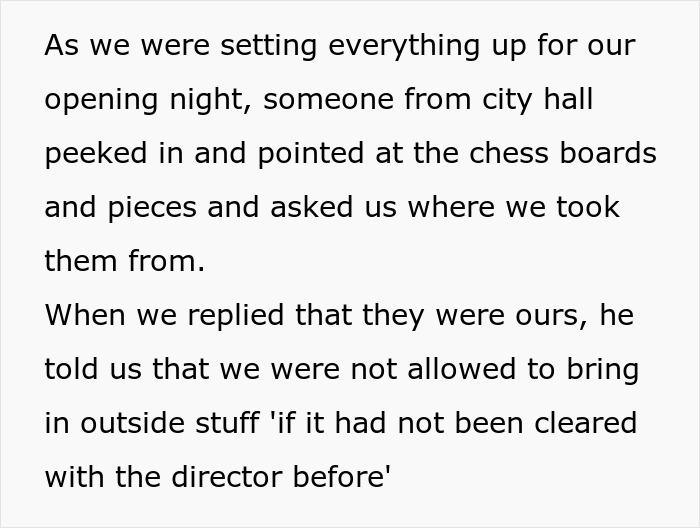 As we were setting everything up for our opening night, someone from city hall peeked in and pointed at the chess boards and pieces and asked us where we took them from.
When we replied that they were ours, he told us that we were not allowed to bring in outside stuff 'if it had not been cleared with the director before'